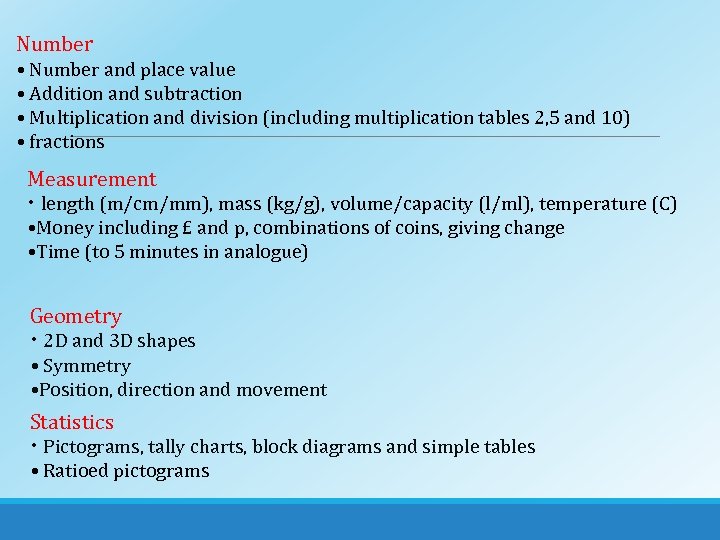 Number
• Number and place value
• Addition and subtraction
• Multiplication and division (including multiplication tables 2,5 and 10)
• fractions

Measurement
• length (m/cm/mm), mass (kg/g), volume/capacity (l/ml), temperature (C)
•Money including £ and p, combinations of coins, giving change
•Time (to 5 minutes in analogue)

Geometry
• 2D and 3D shapes
• Symmetry
•Position, direction and movement

Statistics
• Pictograms, tally charts, block diagrams and simple tables
• Ratioed pictograms